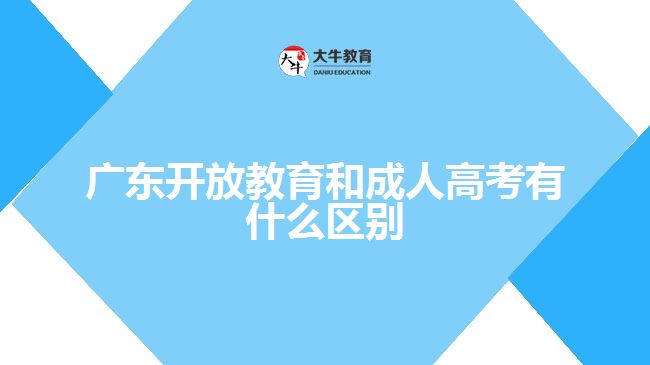 大牛
大牛教育
DANIU EDUCATION

广东开放教育和成人高考有什么区别